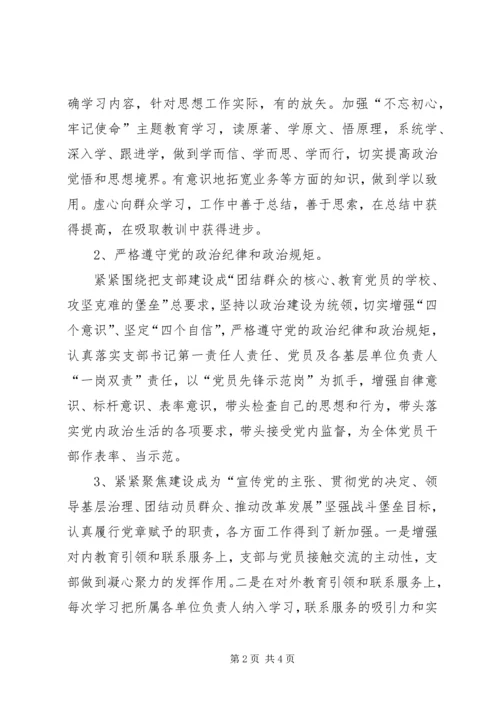 确学习内容，针对思想工作实际，有的放矢。加强“不忘初心，牢记使命”主题教育学习，读原著、学原文、悟原理，系统学、深入学、跟进学，做到学而信、学而思、学而行，切实提高政治觉悟和思想境界。有意识地拓宽业务等方面的知识，做到学以致用。虚心向群众学习，工作中善于总结，善于思索，在总结中获得提高，在吸取教训中获得进步。

2、严格遵守党的政治纪律和政治规矩。

紧紧围绕把支部建设成“团结群众的核心、教育党员的学校、攻坚克难的堡垒”总要求，坚持以政治建设为统领，切实增强“四个意识”、坚定“四个自信”，严格遵守党的政治纪律和政治规矩，认真落实支部书记第一责任人责任、党员及各基层单位负责人“一岗双责”责任，以“党员先锋示范岗”为抓手，增强自律意识、标杆意识、表率意识，带头检查自己的思想和行为，带头落实党内政治生活的各项要求，带头接受党内监督，为全体党员干部作表率、当示范。

3、紧紧聚焦建设成为“宣传党的主张、贯彻党的决定、领导基层治理、团结动员群众、推动改革发展”坚强战斗堡垒目标，认真履行党章赋予的职责，各方面工作得到了新加强。一是增强对内教育引领和联系服务上，支部与党员接触交流的主动性，支部做到凝心聚力的发挥作用。二是在对外教育引领和联系服务上，每次学习把所属各单位负责人纳入学习，联系服务的吸引力和实

第 2 页 共 4 页